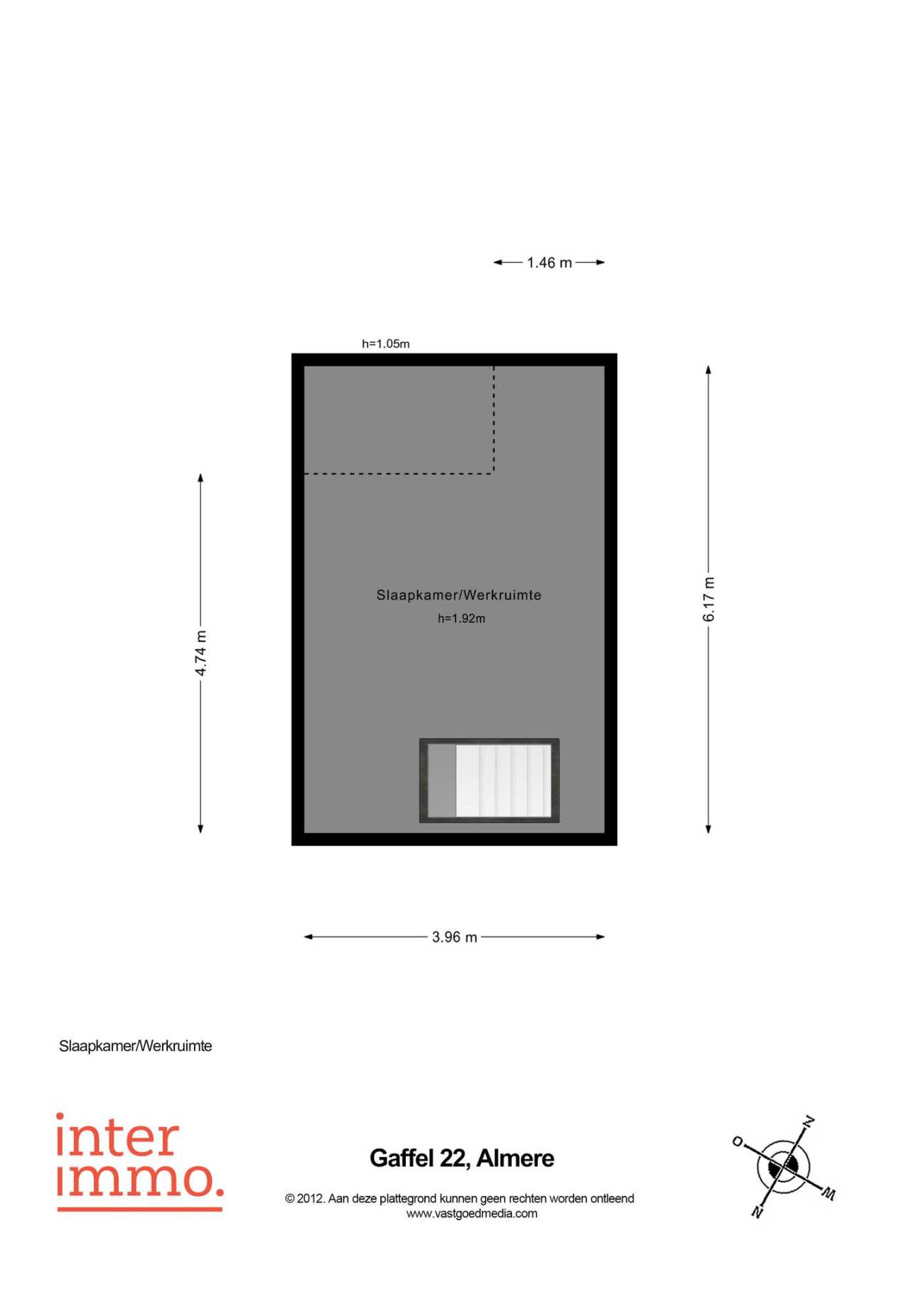 1.46 m

h=1.05m

4.74 m

Slaapkamer/Werkruimte
h=1.92m

6.17 m

3.96 m

Slaapkamer/Werkruimte

inter
immo.

Gaffel 22, Almere

© 2012. Aan deze plattegrond kunnen geen rechten worden ontleend
www.vastgoedmedia.com

N
O
W
Z